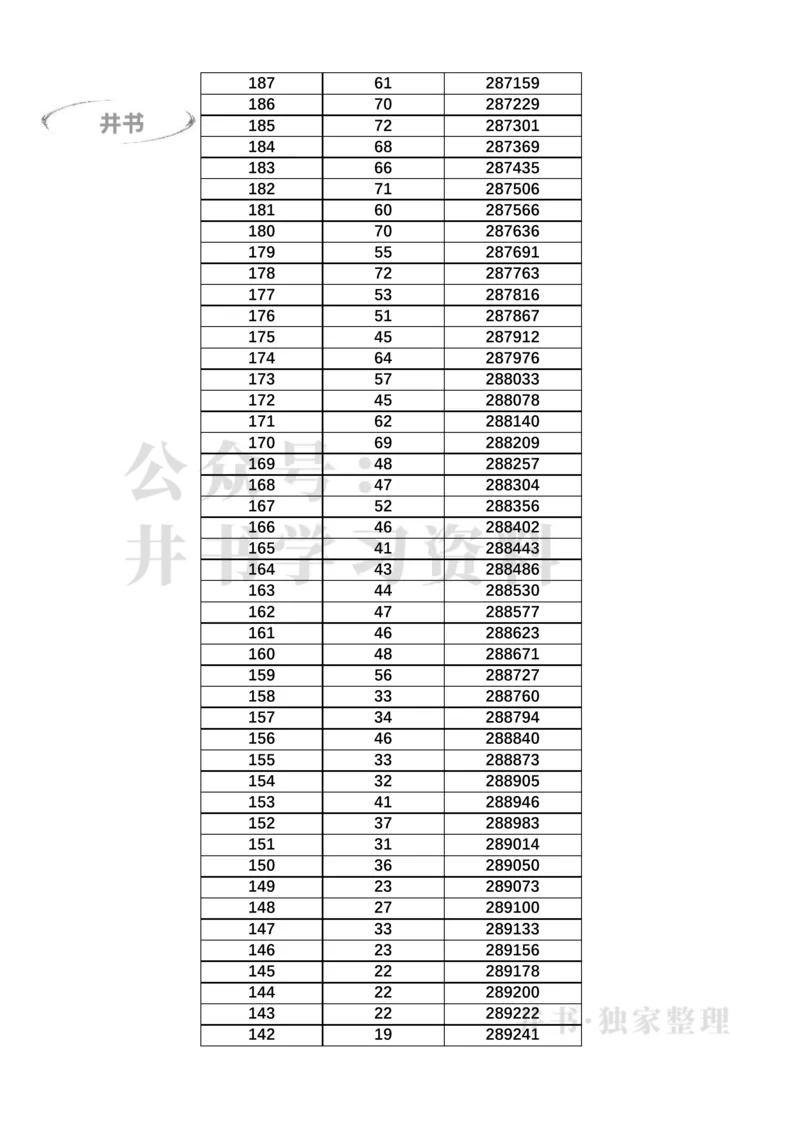 井书

| 187 | 61 | 287159 |
|---|---|---|
| 186 | 70 | 287229 |
| 185 | 72 | 287301 |
| 184 | 68 | 287369 |
| 183 | 66 | 287435 |
| 182 | 71 | 287506 |
| 181 | 60 | 287566 |
| 180 | 70 | 287636 |
| 179 | 55 | 287691 |
| 178 | 72 | 287763 |
| 177 | 53 | 287816 |
| 176 | 51 | 287867 |
| 175 | 45 | 287912 |
| 174 | 64 | 287976 |
| 173 | 57 | 288033 |
| 172 | 45 | 288078 |
| 171 | 62 | 288140 |
| 170 | 69 | 288209 |
| 169 | 48 | 288257 |
| 168 | 47 | 288304 |
| 167 | 52 | 288356 |
| 166 | 46 | 288402 |
| 165 | 41 | 288443 |
| 164 | 43 | 288486 |
| 163 | 44 | 288530 |
| 162 | 47 | 288577 |
| 161 | 46 | 288623 |
| 160 | 48 | 288671 |
| 159 | 56 | 288727 |
| 158 | 33 | 288760 |
| 157 | 34 | 288794 |
| 156 | 46 | 288840 |
| 155 | 33 | 288873 |
| 154 | 32 | 288905 |
| 153 | 41 | 288946 |
| 152 | 37 | 288983 |
| 151 | 31 | 289014 |
| 150 | 36 | 289050 |
| 149 | 23 | 289073 |
| 148 | 27 | 289100 |
| 147 | 33 | 289133 |
| 146 | 23 | 289156 |
| 145 | 22 | 289178 |
| 144 | 22 | 289200 |
| 143 | 22 | 289222 |
| 142 | 19 | 289241 |

公众号：井书学习资料

井书·独家整理